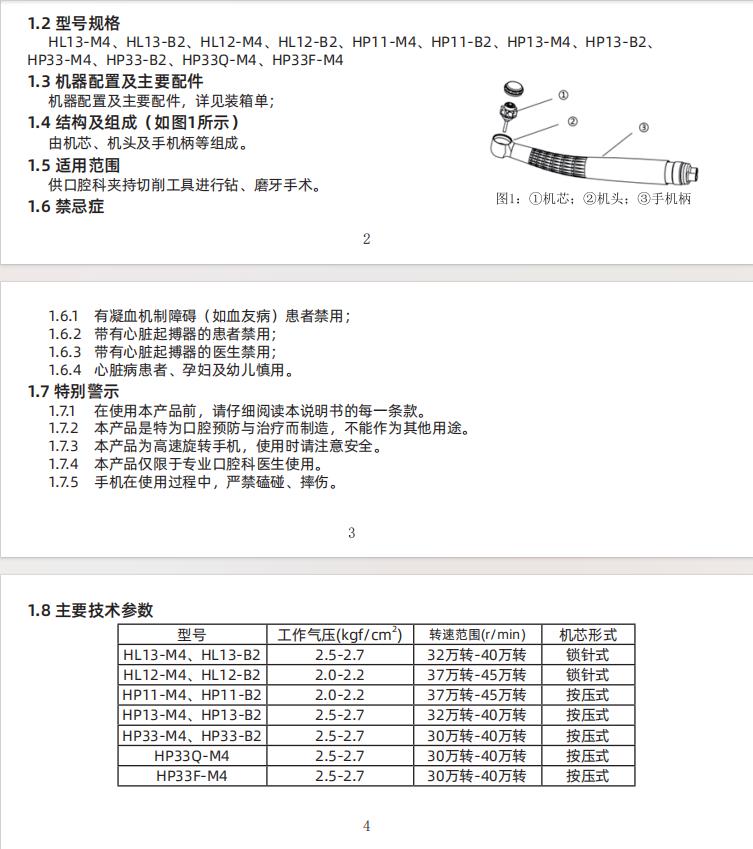 1.2 型号规格
HL13-M4、HL13-B2、HL12-M4、HL12-B2、HP11-M4、HP11-B2、HP13-M4、HP13-B2、HP33-M4、HP33-B2、HP33Q-M4、HP33F-M4

1.3 机器配置及主要配件
机器配置及主要配件，详见装箱单；

1.4 结构及组成（如图1所示）
由机芯、机头及手机柄等组成。

1.5 适用范围
供口腔科夹持切削工具进行钻、磨牙手术。

1.6 禁忌症

①
②
③
图1：①机芯；②机头；③手机柄

2

1.6.1 有凝血机制障碍（如血友病）患者禁用；
1.6.2 带有心脏起搏器的患者禁用；
1.6.3 带有心脏起搏器的医生禁用；
1.6.4 心脏病患者、孕妇及幼儿慎用。

1.7 特别警示
1.7.1 在使用本产品前，请仔细阅读本说明书的每一条款。
1.7.2 本产品是特为口腔预防与治疗而制造，不能作为其他用途。
1.7.3 本产品为高速旋转手机，使用时请注意安全。
1.7.4 本产品仅限于专业口腔科医生使用。
1.7.5 手机在使用过程中，严禁磕碰、摔伤。

3

1.8 主要技术参数

| 型号 | 工作气压(kgf/cm$^2$) | 转速范围(r/min) | 机芯形式 |
|---|---|---|---|
| HL13-M4、HL13-B2 | 2.5-2.7 | 32万转-40万转 | 锁针式 |
| HL12-M4、HL12-B2 | 2.0-2.2 | 37万转-45万转 | 锁针式 |
| HP11-M4、HP11-B2 | 2.0-2.2 | 37万转-45万转 | 按压式 |
| HP13-M4、HP13-B2 | 2.5-2.7 | 32万转-40万转 | 按压式 |
| HP33-M4、HP33-B2 | 2.5-2.7 | 30万转-40万转 | 按压式 |
| HP33Q-M4 | 2.5-2.7 | 30万转-40万转 | 按压式 |
| HP33F-M4 | 2.5-2.7 | 30万转-40万转 | 按压式 |

4